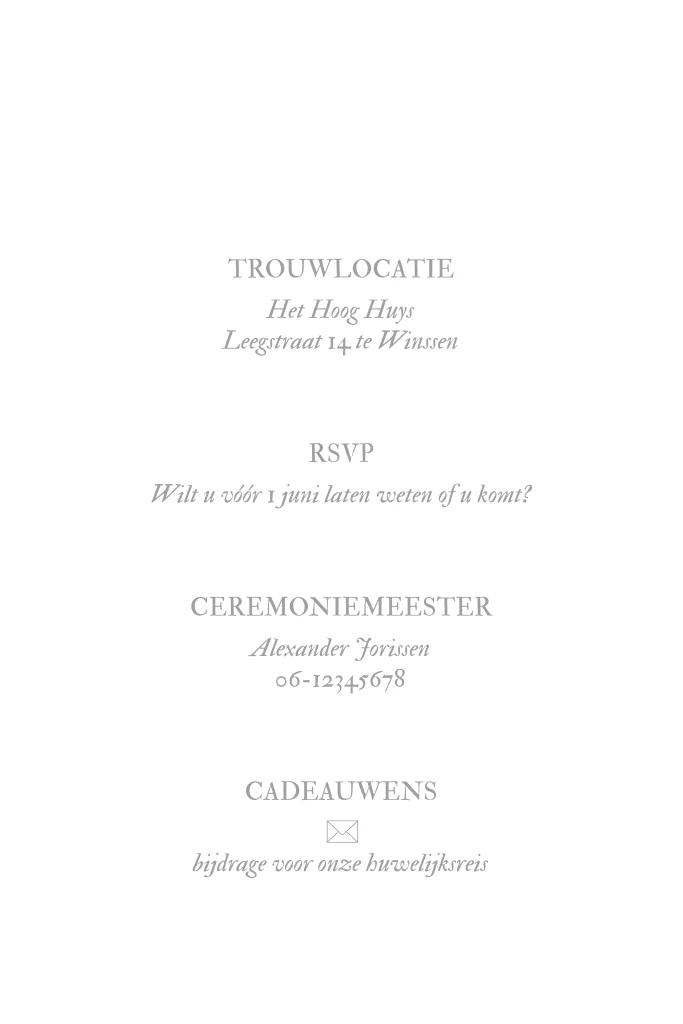 TROUWLOCATIE
Het Hoog Huys
Leegstraat 14 te Winssen

RSVP
Wilt u vóór 1 juni laten weten of u komt?

CEREMONIEMEESTER
Alexander Jorissen
06-12345678

CADEAUWENS
bijdrage voor onze huwelijksreis